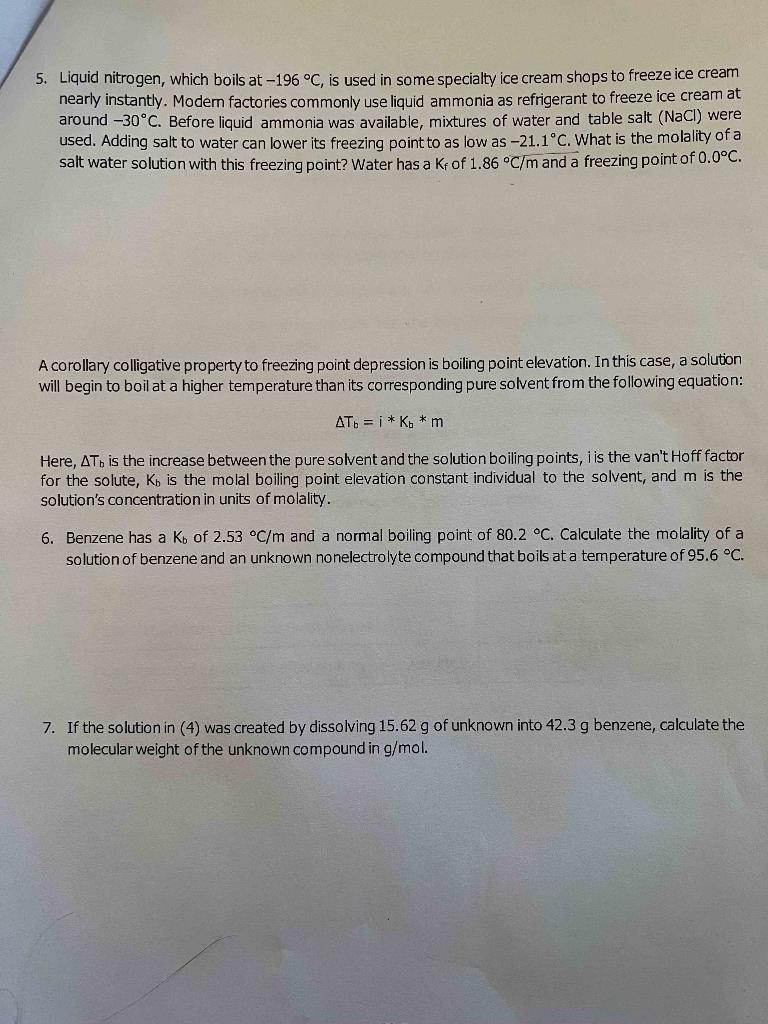 5. Liquid nitrogen, which boils at –196 °C, is used in some specialty ice cream shops to freeze ice cream nearly instantly. Modern factories commonly use liquid ammonia as refrigerant to freeze ice cream at around –30°C. Before liquid ammonia was available, mixtures of water and table salt (NaCl) were used. Adding salt to water can lower its freezing point to as low as –21.1°C. What is the molality of a salt water solution with this freezing point? Water has a $K_f$ of 1.86 °C/m and a freezing point of 0.0°C.

A corollary colligative property to freezing point depression is boiling point elevation. In this case, a solution will begin to boil at a higher temperature than its corresponding pure solvent from the following equation:

$\Delta T_b = i * K_b * m$

Here, $\Delta T_b$ is the increase between the pure solvent and the solution boiling points, i is the van't Hoff factor for the solute, $K_b$ is the molal boiling point elevation constant individual to the solvent, and m is the solution's concentration in units of molality.

6. Benzene has a $K_b$ of 2.53 °C/m and a normal boiling point of 80.2 °C. Calculate the molality of a solution of benzene and an unknown nonelectrolyte compound that boils at a temperature of 95.6 °C.

7. If the solution in (4) was created by dissolving 15.62 g of unknown into 42.3 g benzene, calculate the molecular weight of the unknown compound in g/mol.